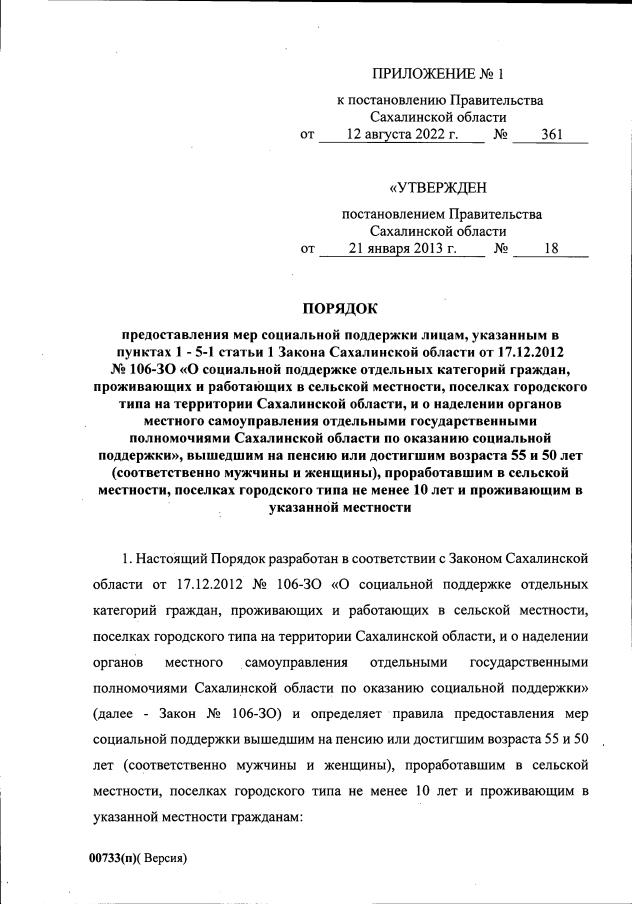 ПРИЛОЖЕНИЕ № 1

к постановлению Правительства Сахалинской области
от 12 августа 2022 г. № 361

«УТВЕРЖДЕН

постановлением Правительства Сахалинской области
от 21 января 2013 г. № 18

ПОРЯДОК

предоставления мер социальной поддержки лицам, указанным в пунктах 1 - 5-1 статьи 1 Закона Сахалинской области от 17.12.2012 № 106-ЗО «О социальной поддержке отдельных категорий граждан, проживающих и работающих в сельской местности, поселках городского типа на территории Сахалинской области, и о наделении органов местного самоуправления отдельными государственными полномочиями Сахалинской области по оказанию социальной поддержки», вышедшим на пенсию или достигшим возраста 55 и 50 лет (соответственно мужчины и женщины), проработавшим в сельской местности, поселках городского типа не менее 10 лет и проживающим в указанной местности

1. Настоящий Порядок разработан в соответствии с Законом Сахалинской области от 17.12.2012 № 106-ЗО «О социальной поддержке отдельных категорий граждан, проживающих и работающих в сельской местности, поселках городского типа на территории Сахалинской области, и о наделении органов местного самоуправления отдельными государственными полномочиями Сахалинской области по оказанию социальной поддержки» (далее - Закон № 106-ЗО) и определяет правила предоставления мер социальной поддержки вышедшим на пенсию или достигшим возраста 55 и 50 лет (соответственно мужчины и женщины), проработавшим в сельской местности, поселках городского типа не менее 10 лет и проживающим в указанной местности гражданам:

00733(п)( Версия)